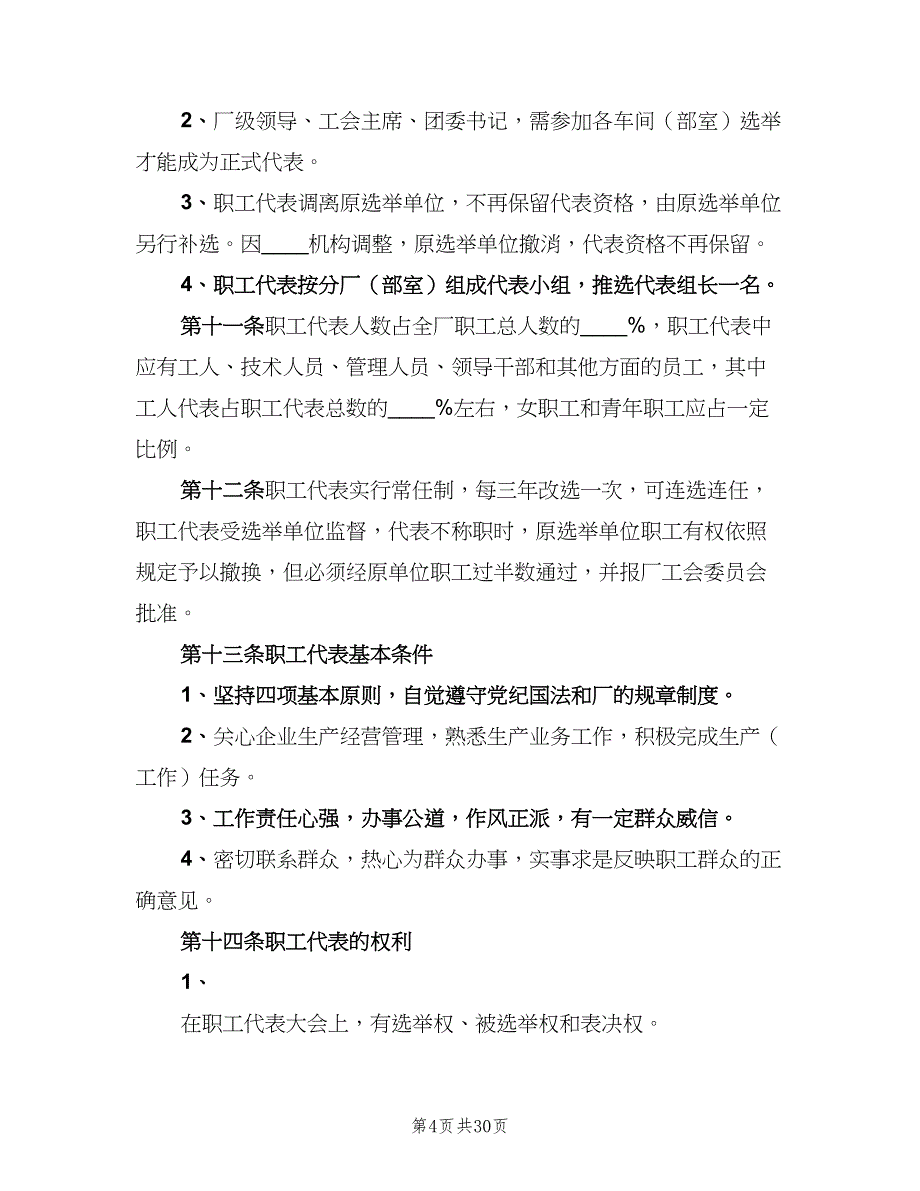 2、厂级领导、工会主席、团委书记，需参加各车间（部室）选举才能成为正式代表。

3、职工代表调离原选举单位，不再保留代表资格，由原选举单位另行补选。因____机构调整，原选举单位撤消，代表资格不再保留。

4、职工代表按分厂（部室）组成代表小组，推选代表组长一名。

第十一条职工代表人数占全厂职工总人数的____%，职工代表中应有工人、技术人员、管理人员、领导干部和其他方面的员工，其中工人代表占职工代表总数的____%左右，女职工和青年职工应占一定比例。

第十二条职工代表实行常任制，每三年改选一次，可连选连任，职工代表受选举单位监督，代表不称职时，原选举单位职工有权依照规定予以撤换，但必须经原单位职工过半数通过，并报厂工会委员会批准。

第十三条职工代表基本条件

1、坚持四项基本原则，自觉遵守党纪国法和厂的规章制度。

2、关心企业生产经营管理，熟悉生产业务工作，积极完成生产（工作）任务。

3、工作责任心强，办事公道，作风正派，有一定群众威信。

4、密切联系群众，热心为群众办事，实事求是反映职工群众的正确意见。

第十四条职工代表的权利

1、

在职工代表大会上，有选举权、被选举权和表决权。

第4页 共30页